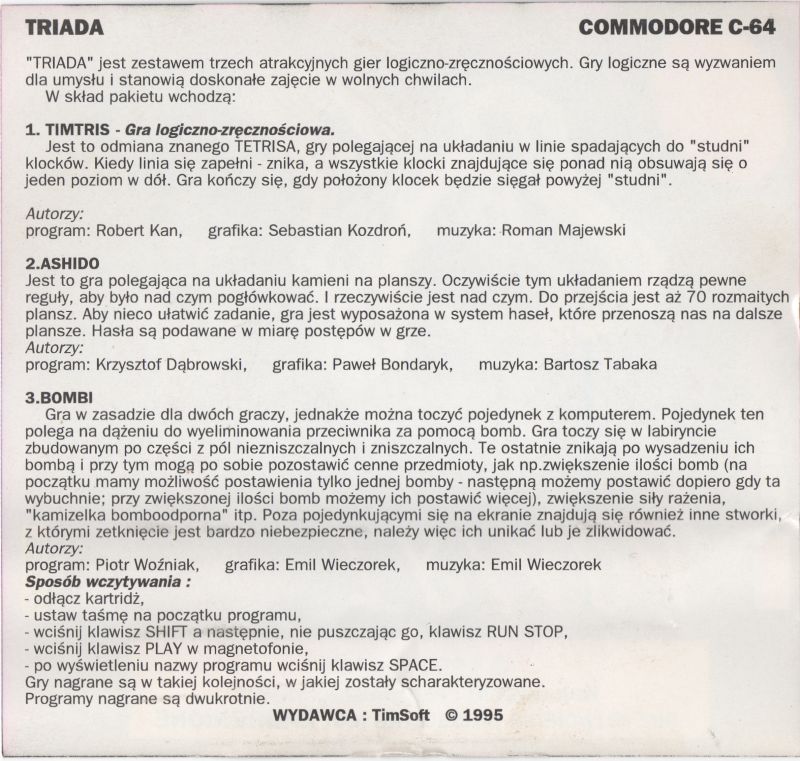 TRIADA

COMMODORE C-64

"TRIADA" jest zestawem trzech atrakcyjnych gier logiczno-zręcznościowych. Gry logiczne są wyzwaniem dla umysłu i stanowią doskonałe zajęcie w wolnych chwilach.
W skład pakietu wchodzą:

1. TIMTRIS - Gra logiczno-zręcznościowa.
Jest to odmiana znanego TETRISA, gry polegającej na układaniu w linie spadających do "studni" klocków. Kiedy linia się zapełni - znika, a wszystkie klocki znajdujące się ponad nią obsuwają się o jeden poziom w dół. Gra kończy się, gdy położony klocek będzie sięgał powyżej "studni".

Autorzy:
program: Robert Kan, grafika: Sebastian Kozdroń, muzyka: Roman Majewski

2.ASHIDO
Jest to gra polegająca na układaniu kamieni na planszy. Oczywiście tym układaniem rządzą pewne reguły, aby było nad czym pogłówkować. I rzeczywiście jest nad czym. Do przejścia jest aż 70 rozmaitych plansz. Aby nieco ułatwić zadanie, gra jest wyposażona w system haseł, które przenoszą nas na dalsze plansze. Hasła są podawane w miarę postępów w grze.
Autorzy:
program: Krzysztof Dąbrowski, grafika: Paweł Bondaryk, muzyka: Bartosz Tabaka

3.BOMBI
Gra w zasadzie dla dwóch graczy, jednakże można toczyć pojedynek z komputerem. Pojedynek ten polega na dążeniu do wyeliminowania przeciwnika za pomocą bomb. Gra toczy się w labiryncie zbudowanym po części z pól niezniszczalnych i zniszczalnych. Te ostatnie znikają po wysadzeniu ich bombą i przy tym mogą po sobie pozostawić cenne przedmioty, jak np.zwiększenie ilości bomb (na początku mamy możliwość postawienia tylko jednej bomby - następną możemy postawić dopiero gdy ta wybuchnie; przy zwiększonej ilości bomb możemy ich postawić więcej), zwiększenie siły rażenia, "kamizelka bomboodporna" itp. Poza pojedynkującymi się na ekranie znajdują się również inne stworki, z którymi zetknięcie jest bardzo niebezpieczne, należy więc ich unikać lub je zlikwidować.
Autorzy:
program: Piotr Woźniak, grafika: Emil Wieczorek, muzyka: Emil Wieczorek
Sposób wczytywania :
- odłącz kartridż,
- ustaw taśmę na początku programu,
- wciśnij klawisz SHIFT a następnie, nie puszczając go, klawisz RUN STOP,
- wciśnij klawisz PLAY w magnetofonie,
- po wyświetleniu nazwy programu wciśnij klawisz SPACE.
Gry nagrane są w takiej kolejności, w jakiej zostały scharakteryzowane.
Programy nagrane są dwukrotnie.

WYDAWCA : TimSoft © 1995